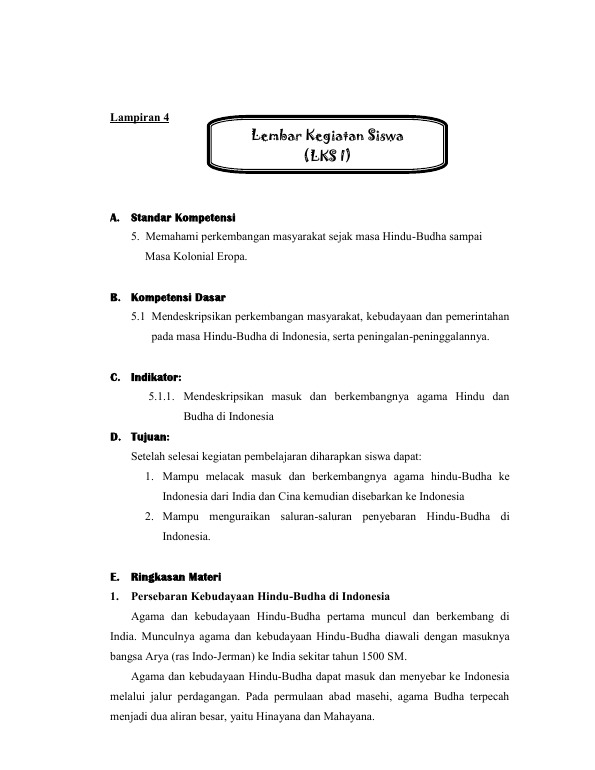 Lampiran 4

Lembar Kegiatan Siswa
(LKS I)

A. Standar Kompetensi

5. Memahami perkembangan masyarakat sejak masa Hindu-Budha sampai Masa Kolonial Eropa.

B. Kompetensi Dasar

5.1 Mendeskripsikan perkembangan masyarakat, kebudayaan dan pemerintahan pada masa Hindu-Budha di Indonesia, serta peningalan-peninggalannya.

C. Indikator:

5.1.1. Mendeskripsikan masuk dan berkembangnya agama Hindu dan Budha di Indonesia

D. Tujuan:

Setelah selesai kegiatan pembelajaran diharapkan siswa dapat:

1. Mampu melacak masuk dan berkembangnya agama hindu-Budha ke Indonesia dari India dan Cina kemudian disebarkan ke Indonesia
2. Mampu menguraikan saluran-saluran penyebaran Hindu-Budha di Indonesia.

E. Ringkasan Materi

1. Persebaran Kebudayaan Hindu-Budha di Indonesia

Agama dan kebudayaan Hindu-Budha pertama muncul dan berkembang di India. Munculnya agama dan kebudayaan Hindu-Budha diawali dengan masuknya bangsa Arya (ras Indo-Jerman) ke India sekitar tahun 1500 SM.

Agama dan kebudayaan Hindu-Budha dapat masuk dan menyebar ke Indonesia melalui jalur perdagangan. Pada permulaan abad masehi, agama Budha terpecah menjadi dua aliran besar, yaitu Hinayana dan Mahayana.